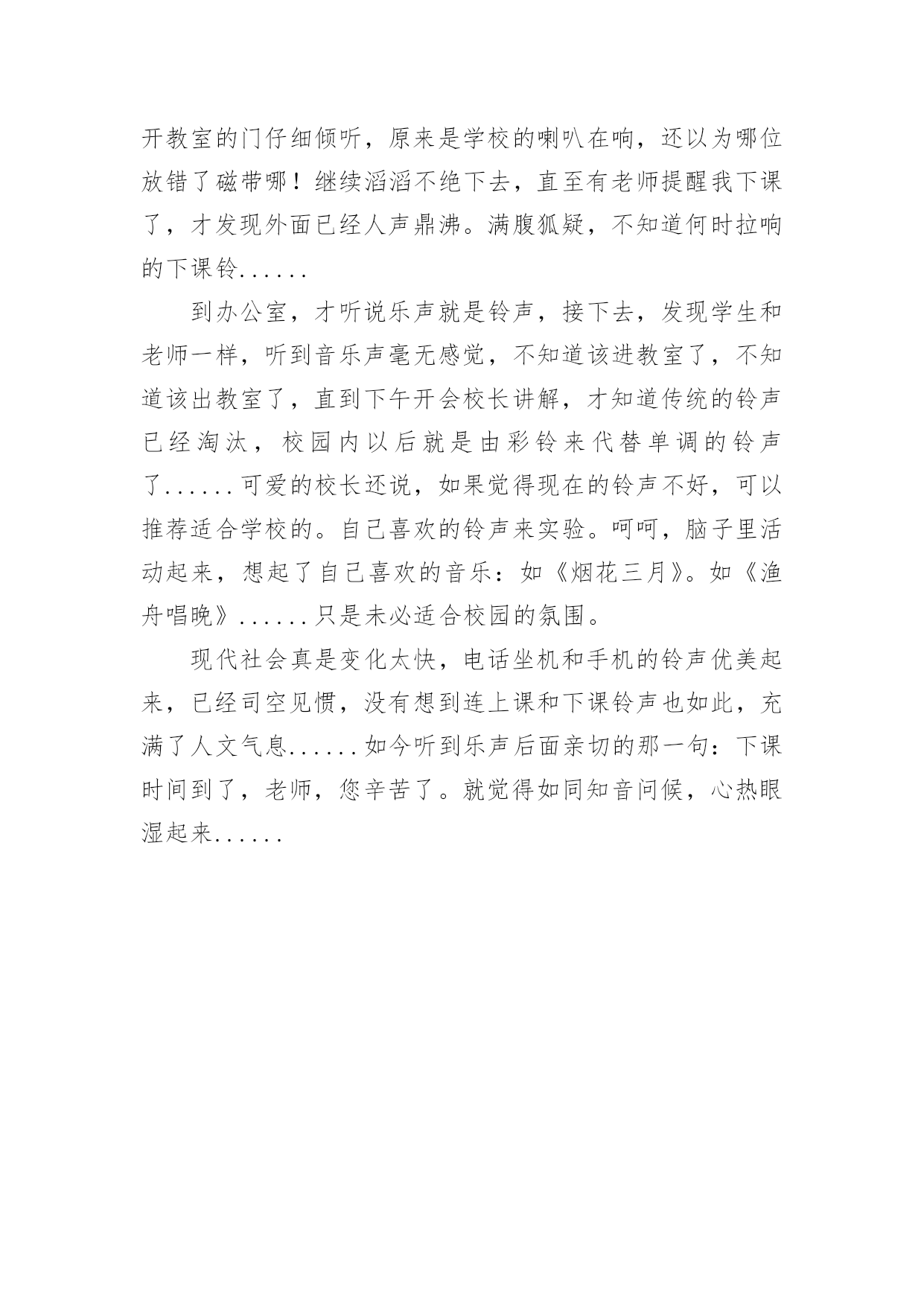 开教室的门仔细倾听，原来是学校的喇叭在响，还以为哪位放错了磁带哪！继续滔滔不绝下去，直至有老师提醒我下课了，才发现外面已经人声鼎沸。满腹狐疑，不知道何时拉响的下课铃......

到办公室，才听说乐声就是铃声，接下去，发现学生和老师一样，听到音乐声毫无感觉，不知道该进教室了，不知道该出教室了，直到下午开会校长讲解，才知道传统的铃声已经淘汰，校园内以后就是由彩铃来代替单调的铃声了......可爱的校长还说，如果觉得现在的铃声不好，可以推荐适合学校的。自己喜欢的铃声来实验。呵呵，脑子里活动起来，想起了自己喜欢的音乐：如《烟花三月》。如《渔舟唱晚》......只是未必适合校园的氛围。

现代社会真是变化太快，电话坐机和手机的铃声优美起来，已经司空见惯，没有想到连上课和下课铃声也如此，充满了人文气息......如今听到乐声后面亲切的那一句：下课时间到了，老师，您辛苦了。就觉得如同知音问候，心热眼湿起来......